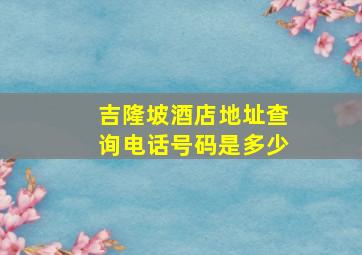 吉隆坡酒店地址查询电话号码是多少